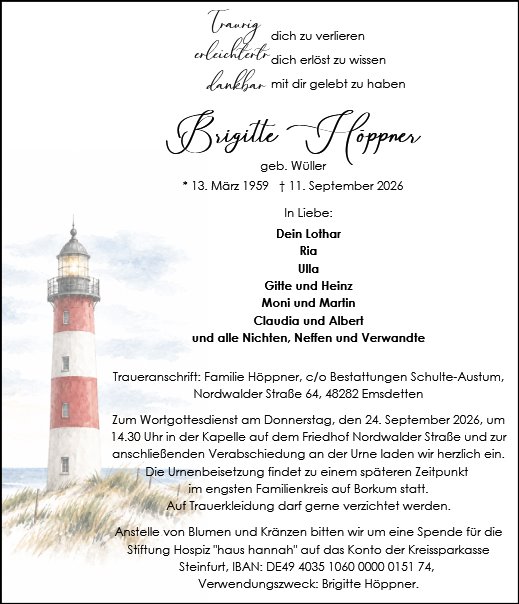 Traurig dich zu verlieren
erleichtertr dich erlöst zu wissen
dankbar mit dir gelebt zu haben

Brigitte Höppner
geb. Wüller
* 13. März 1959 † 11. September 2026

In Liebe:
Dein Lothar
Ria
Ulla
Gitte und Heinz
Moni und Martin
Claudia und Albert
und alle Nichten, Neffen und Verwandte

Traueranschrift: Familie Höppner, c/o Bestattungen Schulte-Austum, Nordwalder Straße 64, 48282 Emsdetten

Zum Wortgottesdienst am Donnerstag, den 24. September 2026, um 14.30 Uhr in der Kapelle auf dem Friedhof Nordwalder Straße und zur anschließenden Verabschiedung an der Urne laden wir herzlich ein. Die Urnenbeisetzung findet zu einem späteren Zeitpunkt im engsten Familienkreis auf Borkum statt. Auf Trauerkleidung darf gerne verzichtet werden.

Anstelle von Blumen und Kränzen bitten wir um eine Spende für die Stiftung Hospiz "haus hannah" auf das Konto der Kreissparkasse Steinfurt, IBAN: DE49 4035 1060 0000 0151 74, Verwendungszweck: Brigitte Höppner.